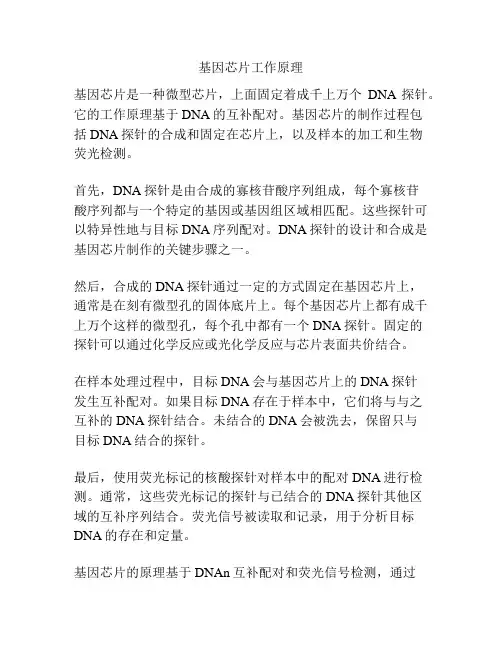 基因芯片工作原理

基因芯片是一种微型芯片，上面固定着成千上万个 DNA 探针。它的工作原理基于 DNA 的互补配对。基因芯片的制作过程包括 DNA 探针的合成和固定在芯片上，以及样本的加工和生物荧光检测。

首先，DNA 探针是由合成的寡核苷酸序列组成，每个寡核苷酸序列都与一个特定的基因或基因组区域相匹配。这些探针可以特异性地与目标 DNA 序列配对。DNA 探针的设计和合成是基因芯片制作的关键步骤之一。

然后，合成的 DNA 探针通过一定的方式固定在基因芯片上，通常是在刻有微型孔的固体底片上。每个基因芯片上都有成千上万个这样的微型孔，每个孔中都有一个 DNA 探针。固定的探针可以通过化学反应或光化学反应与芯片表面共价结合。

在样本处理过程中，目标 DNA 会与基因芯片上的 DNA 探针发生互补配对。如果目标 DNA 存在于样本中，它们将与与之互补的 DNA 探针结合。未结合的 DNA 会被洗去，保留只与目标 DNA 结合的探针。

最后，使用荧光标记的核酸探针对样本中的配对 DNA 进行检测。通常，这些荧光标记的探针与已结合的 DNA 探针其他区域的互补序列结合。荧光信号被读取和记录，用于分析目标 DNA 的存在和定量。

基因芯片的原理基于 DNAn 互补配对和荧光信号检测，通过